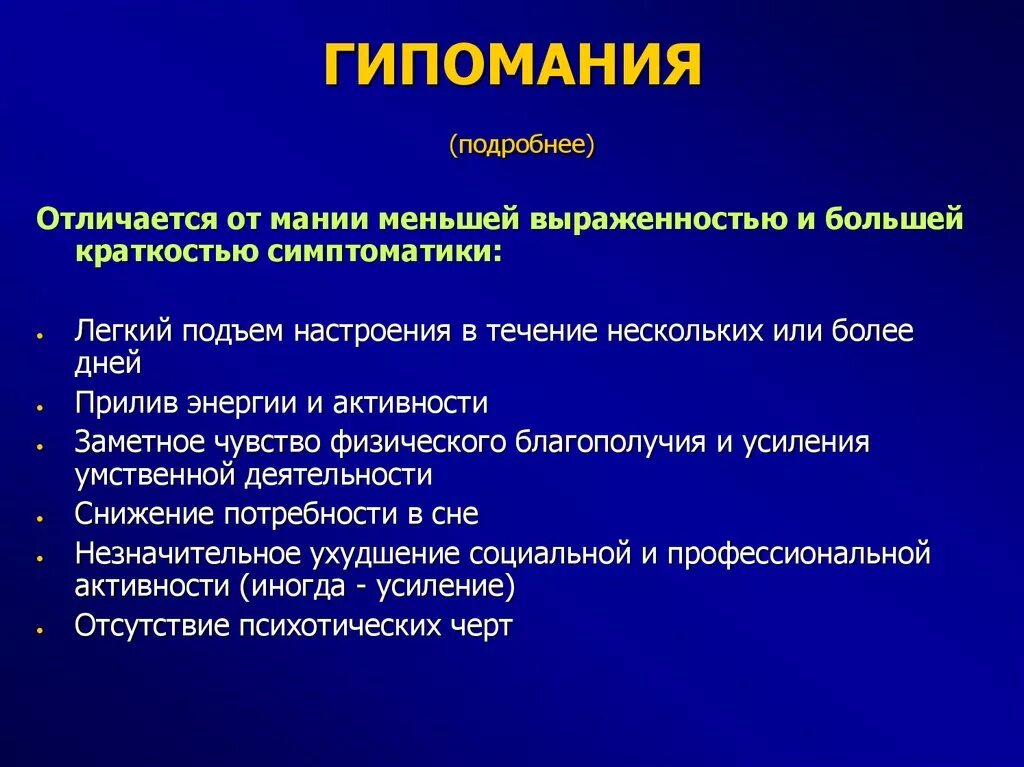 ГИПОМАНИЯ

(подробнее)

Отличается от мании меньшей выраженностью и большей краткостью симптоматики:

• Легкий подъем настроения в течение нескольких или более дней
• Прилив энергии и активности
• Заметное чувство физического благополучия и усиления умственной деятельности
• Снижение потребности в сне
• Незначительное ухудшение социальной и профессиональной активности (иногда - усиление)
• Отсутствие психотических черт